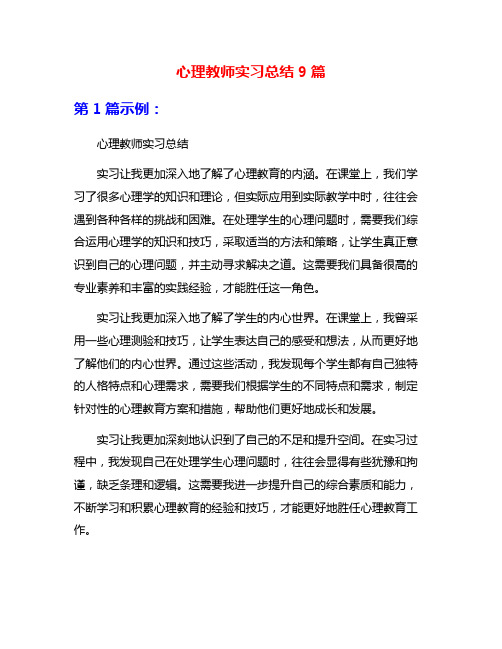 心理教师实习总结 9 篇

第 1 篇示例：

心理教师实习总结

实习让我更加深入地了解了心理教育的内涵。在课堂上，我们学习了很多心理学的知识和理论，但实际应用到实际教学中时，往往会遇到各种各样的挑战和困难。在处理学生的心理问题时，需要我们综合运用心理学的知识和技巧，采取适当的方法和策略，让学生真正意识到自己的心理问题，并主动寻求解决之道。这需要我们具备很高的专业素养和丰富的实践经验，才能胜任这一角色。

实习让我更加深入地了解了学生的内心世界。在课堂上，我曾采用一些心理测验和技巧，让学生表达自己的感受和想法，从而更好地了解他们的内心世界。通过这些活动，我发现每个学生都有自己独特的人格特点和心理需求，需要我们根据学生的不同特点和需求，制定针对性的心理教育方案和措施，帮助他们更好地成长和发展。

实习让我更加深刻地认识到了自己的不足和提升空间。在实习过程中，我发现自己在处理学生心理问题时，往往会显得有些犹豫和拘谨，缺乏条理和逻辑。这需要我进一步提升自己的综合素质和能力，不断学习和积累心理教育的经验和技巧，才能更好地胜任心理教育工作。